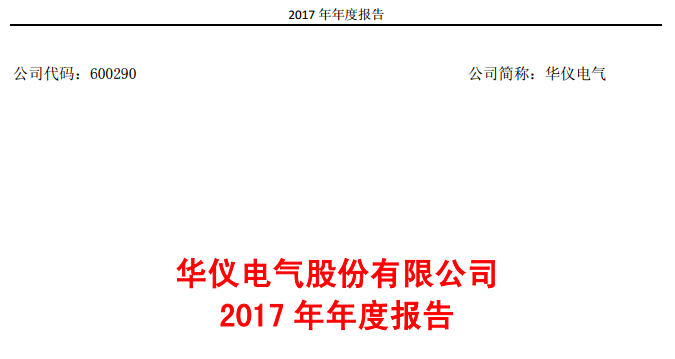 2017 年年度报告

公司代码：600290

公司简称：华仪电气

华仪电气股份有限公司
2017 年年度报告